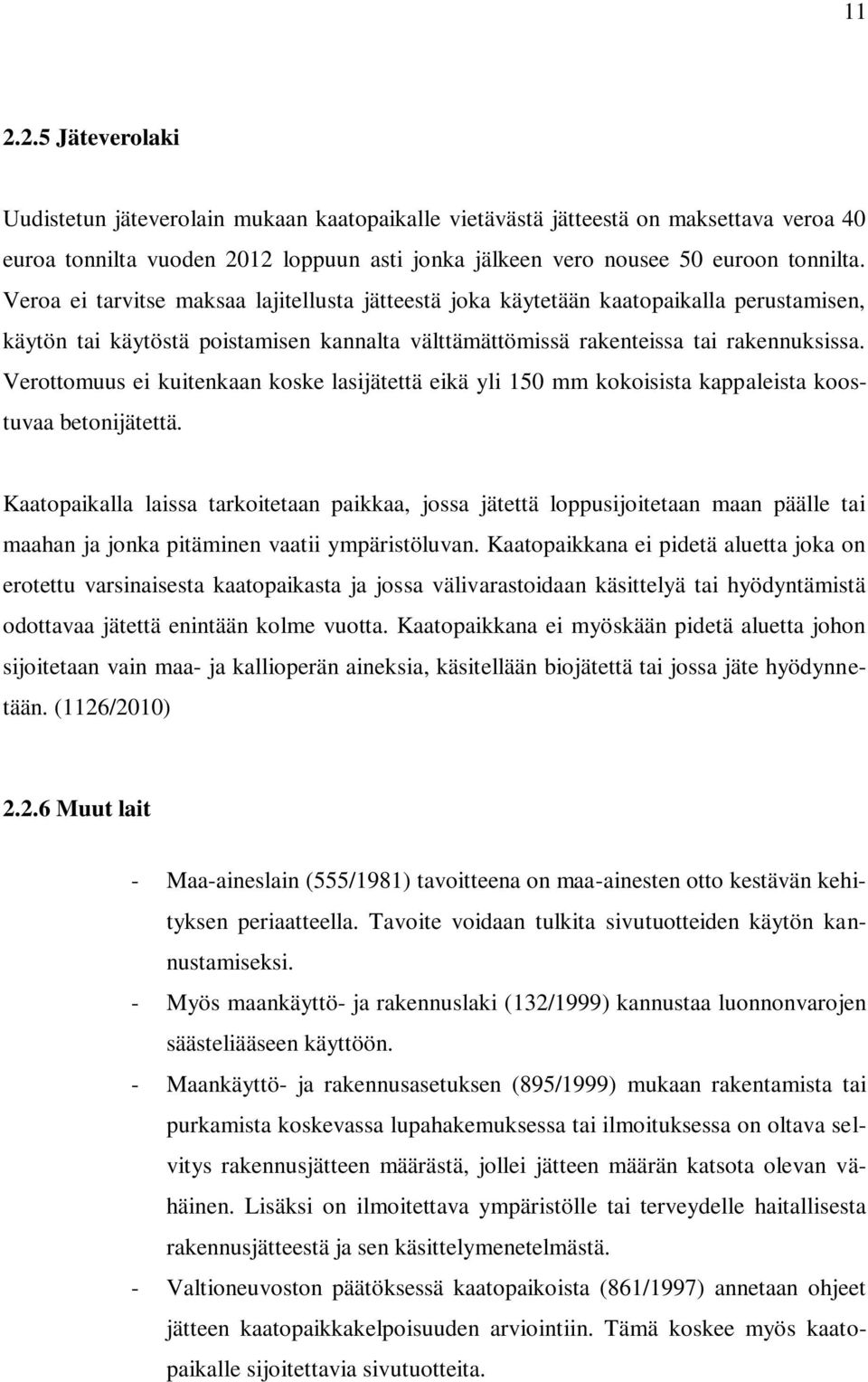 11

2.2.5 Jäteverolaki

Uudistetun jäteverolain mukaan kaatopaikalle vietävästä jätteestä on maksettava veroa 40 euroa tonnilta vuoden 2012 loppuun asti jonka jälkeen vero nousee 50 euroon tonnilta. Veroa ei tarvitse maksaa lajitellusta jätteestä joka käytetään kaatopaikalla perustamisen, käytön tai käytöstä poistamisen kannalta välttämättömissä rakenteissa tai rakennuksissa. Verottomuus ei kuitenkaan koske lasijätettä eikä yli 150 mm kokoisista kappaleista koostuvaa betonijätettä.

Kaatopaikalla laissa tarkoitetaan paikkaa, jossa jätettä loppusijoitetaan maan päälle tai maahan ja jonka pitäminen vaatii ympäristöluvan. Kaatopaikkana ei pidetä aluetta joka on erotettu varsinaisesta kaatopaikasta ja jossa välivarastoidaan käsittelyä tai hyödyntämistä odottavaa jätettä enintään kolme vuotta. Kaatopaikkana ei myöskään pidetä aluetta johon sijoitetaan vain maa- ja kallioperän aineksia, käsitellään biojätettä tai jossa jäte hyödynnetään. (1126/2010)

2.2.6 Muut lait

- Maa-aineslain (555/1981) tavoitteena on maa-ainesten otto kestävän kehityksen periaatteella. Tavoite voidaan tulkita sivutuotteiden käytön kannustamiseksi.
- Myös maankäyttö- ja rakennuslaki (132/1999) kannustaa luonnonvarojen säästeliääseen käyttöön.
- Maankäyttö- ja rakennusasetuksen (895/1999) mukaan rakentamista tai purkamista koskevassa lupahakemuksessa tai ilmoituksessa on oltava selvitys rakennusjätteen määrästä, jollei jätteen määrän katsota olevan vähäinen. Lisäksi on ilmoitettava ympäristölle tai terveydelle haitallisesta rakennusjätteestä ja sen käsittelymenetelmästä.
- Valtioneuvoston päätöksessä kaatopaikoista (861/1997) annetaan ohjeet jätteen kaatopaikkakelpoisuuden arviointiin. Tämä koskee myös kaatopaikalle sijoitettavia sivutuotteita.